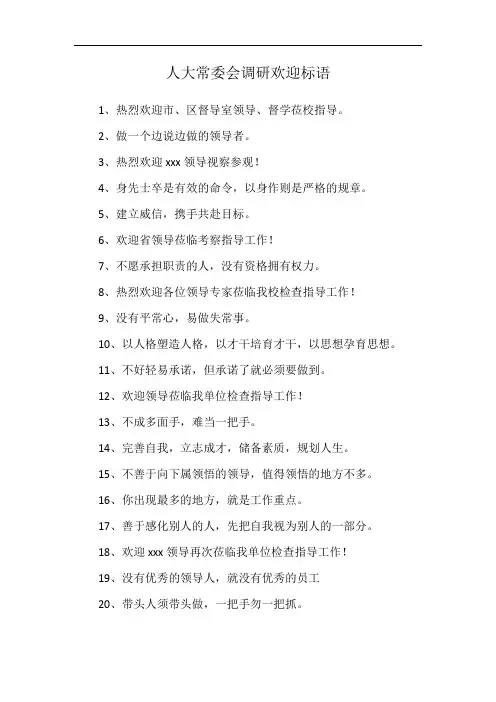 人大常委会调研欢迎标语

1、热烈欢迎市、区督导室领导、督学莅校指导。

2、做一个边说边做的领导者。

3、热烈欢迎 xxx 领导视察参观！

4、身先士卒是有效的命令，以身作则是严格的规章。

5、建立威信，携手共赴目标。

6、欢迎省领导莅临考察指导工作！

7、不愿承担职责的人，没有资格拥有权力。

8、热烈欢迎各位领导专家莅临我校检查指导工作！

9、没有平常心，易做失常事。

10、以人格塑造人格，以才干培育才干，以思想孕育思想。

11、不好轻易承诺，但承诺了就必须要做到。

12、欢迎领导莅临我单位检查指导工作！

13、不成多面手，难当一把手。

14、完善自我，立志成才，储备素质，规划人生。

15、不善于向下属领悟的领导，值得领悟的地方不多。

16、你出现最多的地方，就是工作重点。

17、善于感化别人的人，先把自我视为别人的一部分。

18、欢迎 xxx 领导再次莅临我单位检查指导工作！

19、没有优秀的领导人，就没有优秀的员工

20、带头人须带头做，一把手勿一把抓。